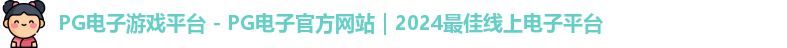 PG电子游戏平台 - PG电子官方网站｜2024最佳线上电子平台